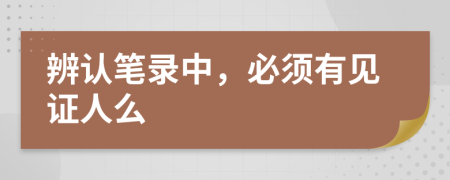 辨认笔录中，必须有见证人么